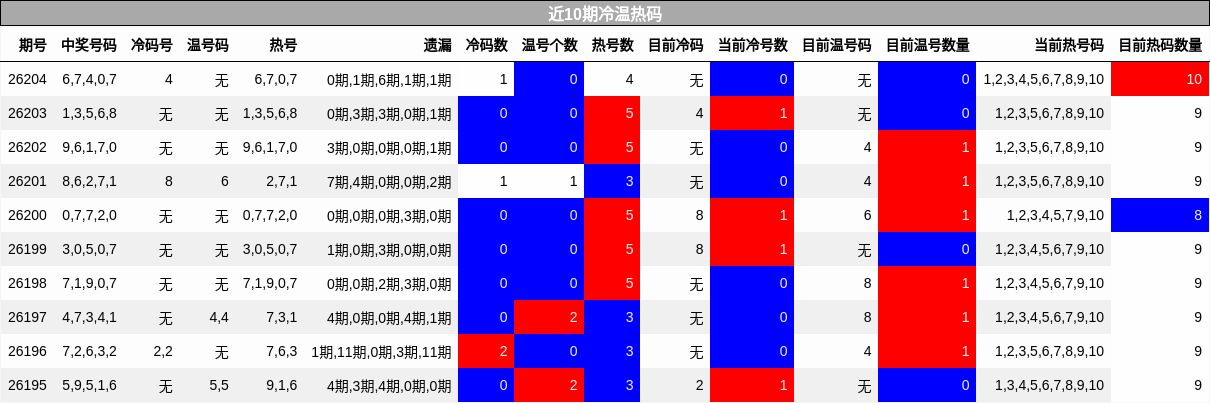 近10期冷温热码

| 期号 | 中奖号码 | 冷码号 | 温号码 | 热号 | 遗漏 | 冷码数 | 温号个数 | 热号数 | 目前冷码 | 当前冷号数 | 目前温号码 | 目前温号数量 | 当前热号码 | 目前热码数量 |
|---|---|---|---|---|---|---|---|---|---|---|---|---|---|---|
| 26204 | 6,7,4,0,7 | 4 | 无 | 6,7,0,7 | 0期,1期,6期,1期,1期 | 1 | 0 | 4 | 无 | 0 | 无 | 0 | 1,2,3,4,5,6,7,8,9,10 | 10 |
| 26203 | 1,3,5,6,8 | 无 | 无 | 1,3,5,6,8 | 0期,3期,3期,0期,1期 | 0 | 0 | 5 | 4 | 1 | 无 | 0 | 1,2,3,5,6,7,8,9,10 | 9 |
| 26202 | 9,6,1,7,0 | 无 | 无 | 9,6,1,7,0 | 3期,0期,0期,0期,1期 | 0 | 0 | 5 | 无 | 0 | 4 | 1 | 1,2,3,5,6,7,8,9,10 | 9 |
| 26201 | 8,6,2,7,1 | 8 | 6 | 2,7,1 | 7期,4期,0期,0期,2期 | 1 | 1 | 3 | 无 | 0 | 4 | 1 | 1,2,3,5,6,7,8,9,10 | 9 |
| 26200 | 0,7,7,2,0 | 无 | 无 | 0,7,7,2,0 | 0期,0期,0期,3期,0期 | 0 | 0 | 5 | 8 | 1 | 6 | 1 | 1,2,3,4,5,7,9,10 | 8 |
| 26199 | 3,0,5,0,7 | 无 | 无 | 3,0,5,0,7 | 1期,0期,3期,0期,0期 | 0 | 0 | 5 | 8 | 1 | 无 | 0 | 1,2,3,4,5,6,7,9,10 | 9 |
| 26198 | 7,1,9,0,7 | 无 | 无 | 7,1,9,0,7 | 0期,0期,2期,3期,0期 | 0 | 0 | 5 | 无 | 0 | 8 | 1 | 1,2,3,4,5,6,7,9,10 | 9 |
| 26197 | 4,7,3,4,1 | 无 | 4,4 | 7,3,1 | 4期,0期,0期,4期,1期 | 0 | 2 | 3 | 无 | 0 | 8 | 1 | 1,2,3,4,5,6,7,9,10 | 9 |
| 26196 | 7,2,6,3,2 | 2,2 | 无 | 7,6,3 | 1期,11期,0期,3期,11期 | 2 | 0 | 3 | 无 | 0 | 4 | 1 | 1,2,3,5,6,7,8,9,10 | 9 |
| 26195 | 5,9,5,1,6 | 无 | 5,5 | 9,1,6 | 4期,3期,4期,0期,0期 | 0 | 2 | 3 | 2 | 1 | 无 | 0 | 1,3,4,5,6,7,8,9,10 | 9 |